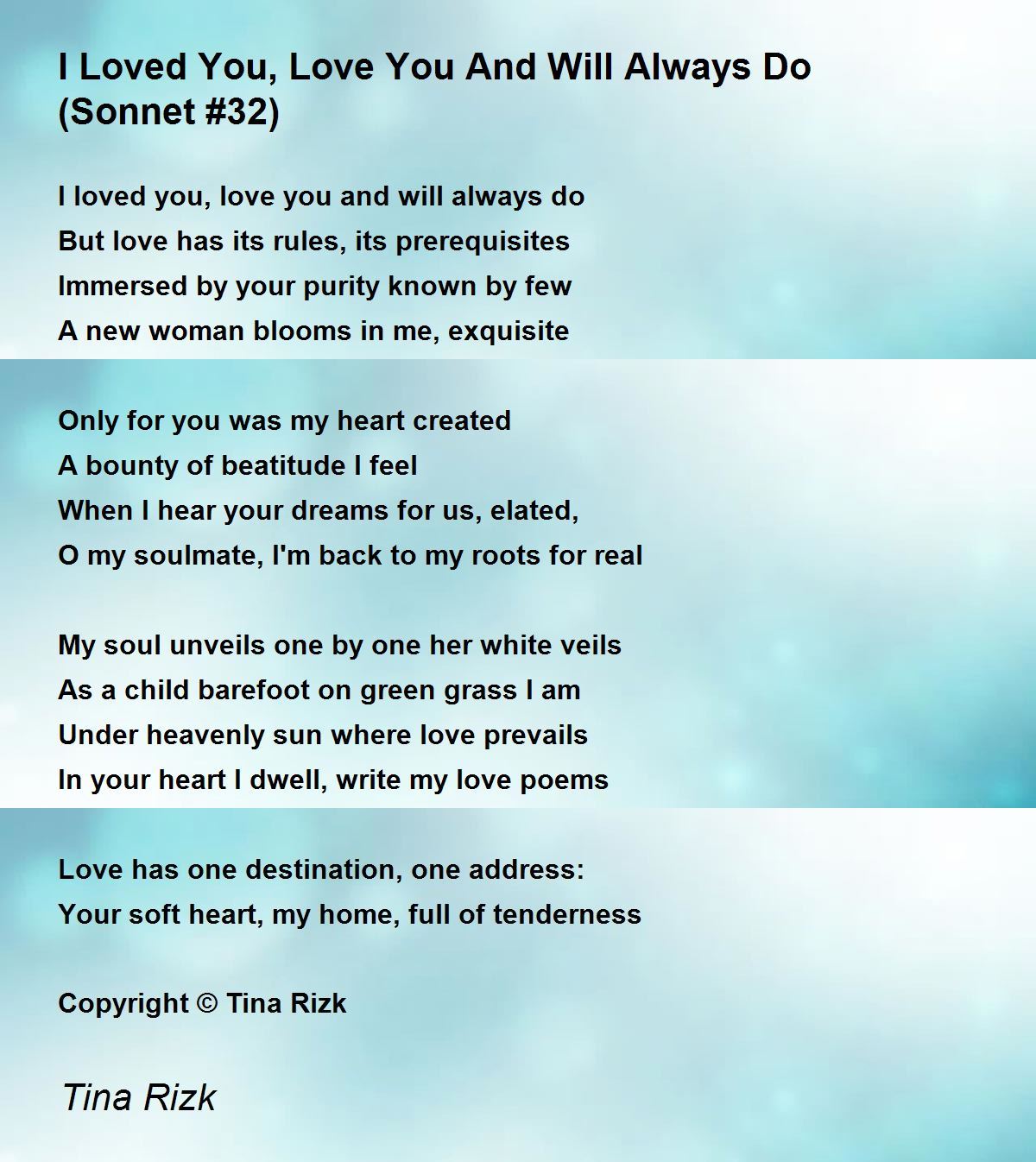 I Loved You, Love You And Will Always Do
(Sonnet #32)

I loved you, love you and will always do
But love has its rules, its prerequisites
Immersed by your purity known by few
A new woman blooms in me, exquisite

Only for you was my heart created
A bounty of beatitude I feel
When I hear your dreams for us, elated,
O my soulmate, I'm back to my roots for real

My soul unveils one by one her white veils
As a child barefoot on green grass I am
Under heavenly sun where love prevails
In your heart I dwell, write my love poems

Love has one destination, one address:
Your soft heart, my home, full of tenderness

Copyright © Tina Rizk

Tina Rizk